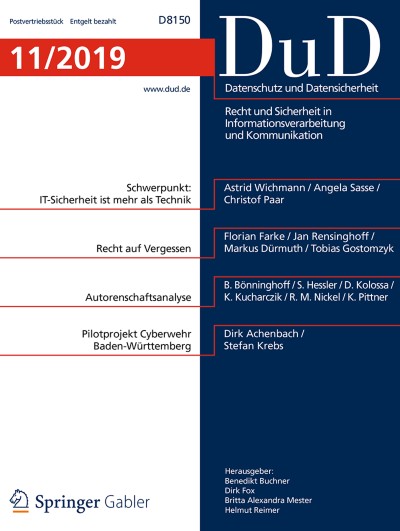 Postvertriebsstück Entgelt bezahlt D8150

11/2019

www.dud.de

DuD

Datenschutz und Datensicherheit

Recht und Sicherheit in Informationsverarbeitung und Kommunikation

Schwerpunkt: IT-Sicherheit ist mehr als Technik

Astrid Wichmann / Angela Sasse / Christof Paar

Recht auf Vergessen

Florian Farke / Jan Rensinghoff / Markus Dürmuth / Tobias Gostomzyk

Autorenschaftsanalyse

B. Bönninghoff / S. Hessler / D. Kolossa / K. Kucharczik / R. M. Nickel / K. Pittner

Pilotprojekt Cyberwehr Baden-Württemberg

Dirk Achenbach / Stefan Krebs

Springer Gabler

Herausgeber:
Benedikt Buchner
Dirk Fox
Britta Alexandra Mester
Helmut Reimer